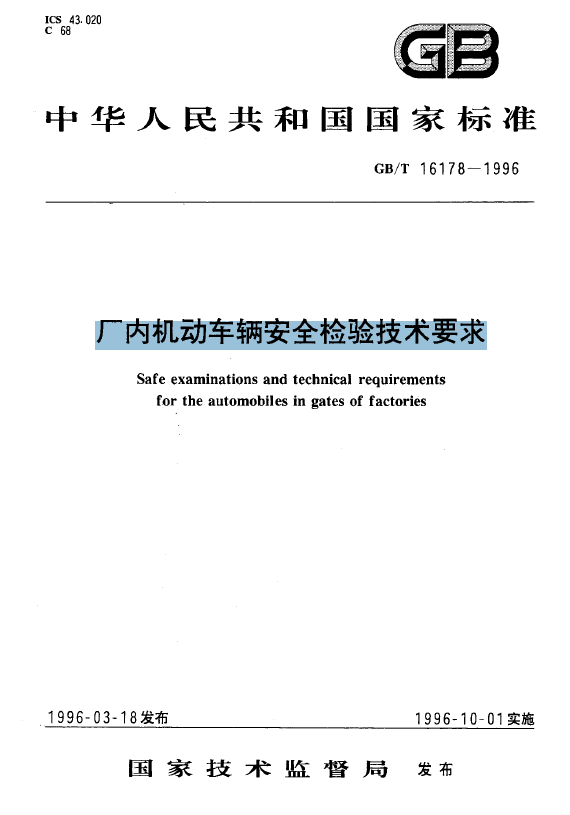 ICS 43.020
C 68

GB

中华人民共和国国家标准

GB/T 16178—1996

厂内机动车辆安全检验技术要求

Safe examinations and technical requirements for the automobiles in gates of factories

1996-03-18发布

1996-10-01实施

国家技术监督局 发布